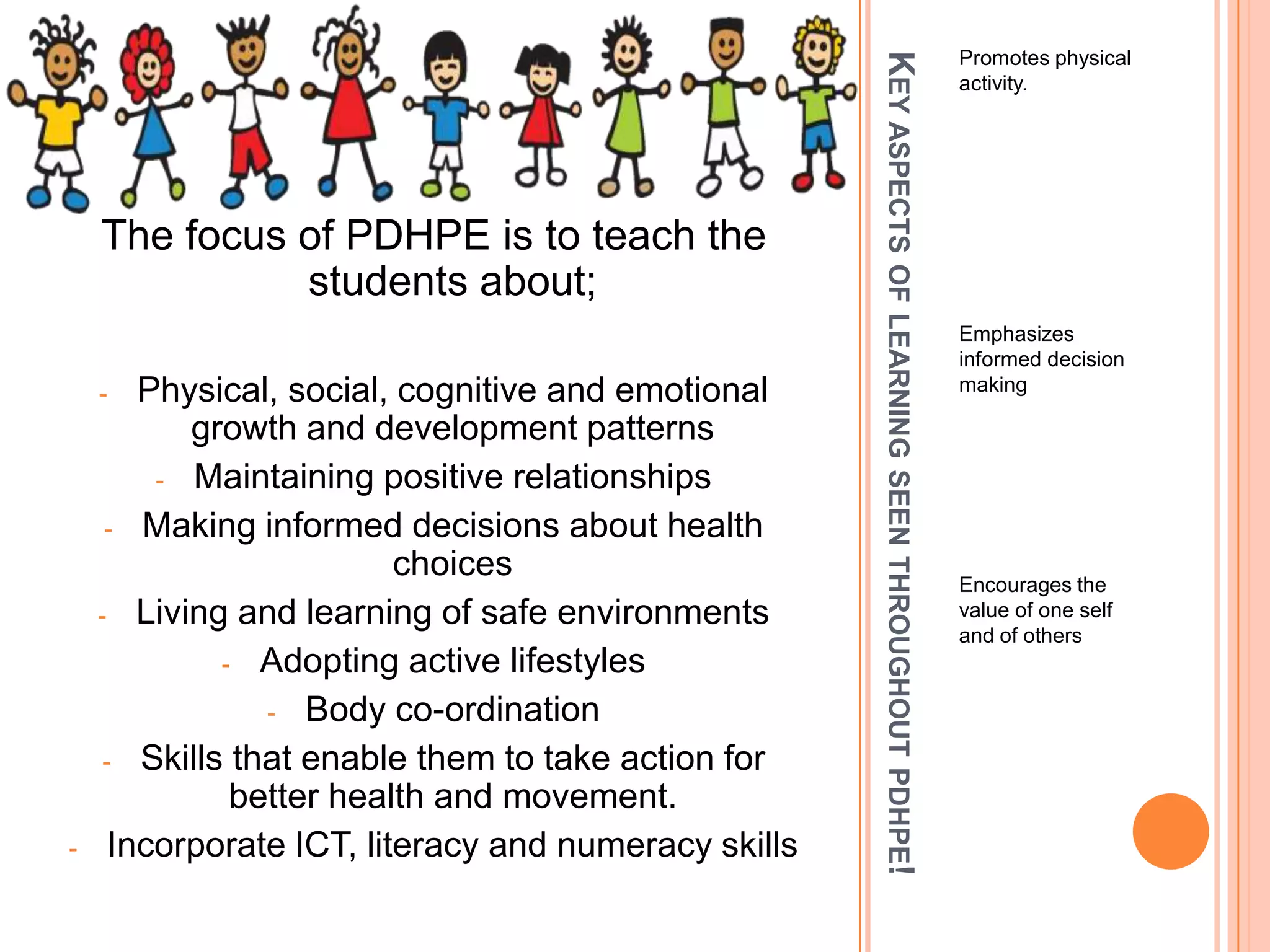 The focus of PDHPE is to teach the students about;

- Physical, social, cognitive and emotional growth and development patterns
- Maintaining positive relationships
- Making informed decisions about health choices
- Living and learning of safe environments
- Adopting active lifestyles
- Body co-ordination
- Skills that enable them to take action for better health and movement.
- Incorporate ICT, literacy and numeracy skills

KEY ASPECTS OF LEARNING SEEN THROUGHOUT PDHPE!

Promotes physical activity.

Emphasizes informed decision making

Encourages the value of one self and of others